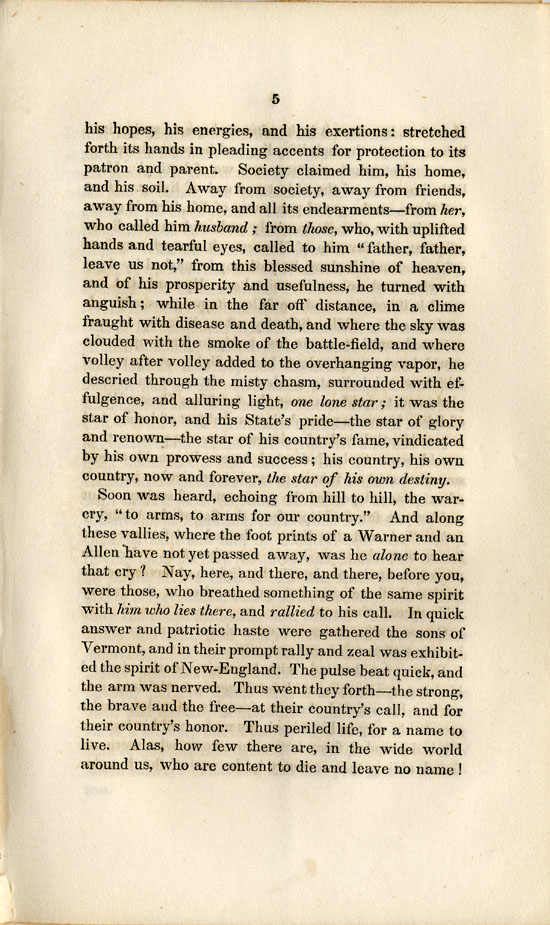 5

his hopes, his energies, and his exertions: stretched forth its hands in pleading accents for protection to its patron and parent. Society claimed him, his home, and his soil. Away from society, away from friends, away from his home, and all its endearments—from her, who called him husband; from those, who, with uplifted hands and tearful eyes, called to him "father, father, leave us not," from this blessed sunshine of heaven, and of his prosperity and usefulness, he turned with anguish; while in the far off distance, in a clime fraught with disease and death, and where the sky was clouded with the smoke of the battle-field, and where volley after volley added to the overhanging vapor, he descried through the misty chasm, surrounded with effulgence, and alluring light, one lone star; it was the star of honor, and his State's pride—the star of glory and renown—the star of his country's fame, vindicated by his own prowess and success; his country, his own country, now and forever, the star of his own destiny.

Soon was heard, echoing from hill to hill, the war-cry, "to arms, to arms for our country." And along these vallies, where the foot prints of a Warner and an Allen have not yet passed away, was he alone to hear that cry? Nay, here, and there, and there, before you, were those, who breathed something of the same spirit with him who lies there, and rallied to his call. In quick answer and patriotic haste were gathered the sons of Vermont, and in their prompt rally and zeal was exhibited the spirit of New-England. The pulse beat quick, and the arm was nerved. Thus went they forth—the strong, the brave and the free—at their country's call, and for their country's honor. Thus periled life, for a name to live. Alas, how few there are, in the wide world around us, who are content to die and leave no name!